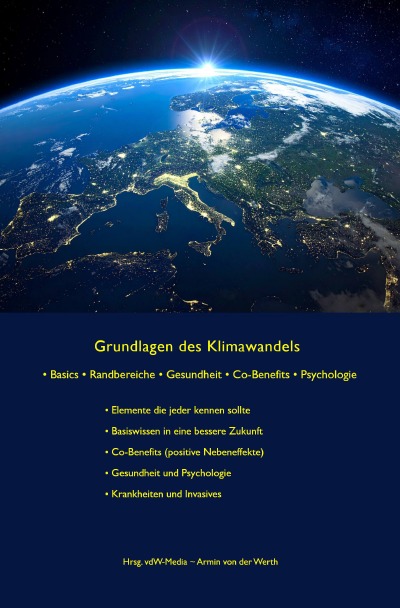 Grundlagen des Klimawandels

• Basics • Randbereiche • Gesundheit • Co-Benefits • Psychologie

• Elemente die jeder kennen sollte

• Basiswissen in eine bessere Zukunft

• Co-Benefits (positive Nebeneffekte)

• Gesundheit und Psychologie

• Krankheiten und Invasives

Hrsg. vdW-Media ~ Armin von der Werth